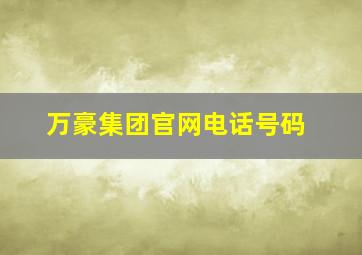 万豪集团官网电话号码